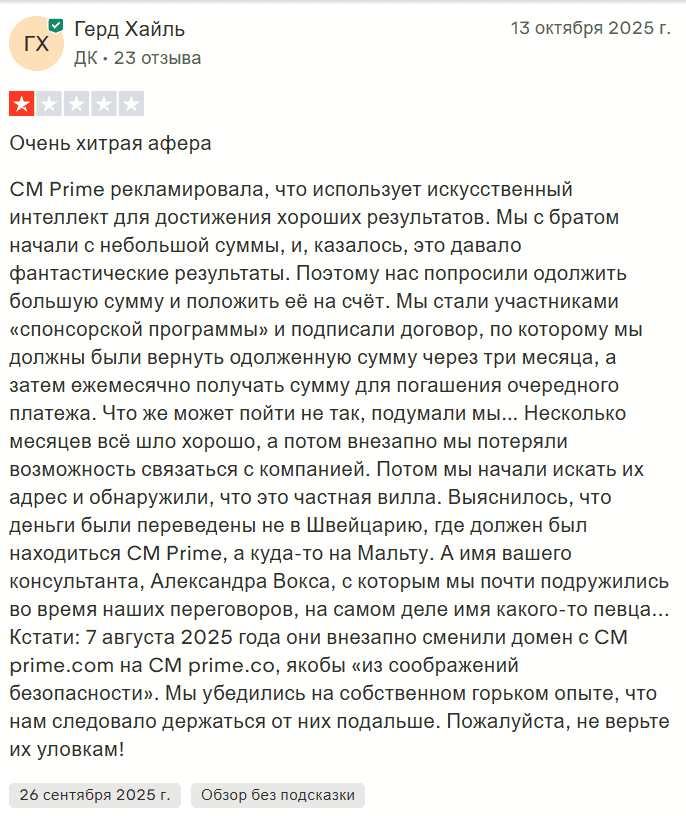 ГХ
Герд Хайль
ДК • 23 отзыва
13 октября 2025 г.

Очень хитрая афера

CM Prime рекламировала, что использует искусственный интеллект для достижения хороших результатов. Мы с братом начали с небольшой суммы, и, казалось, это давало фантастические результаты. Поэтому нас попросили одолжить большую сумму и положить её на счёт. Мы стали участниками «спонсорской программы» и подписали договор, по которому мы должны были вернуть одолженную сумму через три месяца, а затем ежемесячно получать сумму для погашения очередного платежа. Что же может пойти не так, подумали мы... Несколько месяцев всё шло хорошо, а потом внезапно мы потеряли возможность связаться с компанией. Потом мы начали искать их адрес и обнаружили, что это частная вилла. Выяснилось, что деньги были переведены не в Швейцарию, где должен был находиться CM Prime, а куда-то на Мальту. А имя вашего консультанта, Александра Вокса, с которым мы почти подружились во время наших переговоров, на самом деле имя какого-то певца... Кстати: 7 августа 2025 года они внезапно сменили домен с CM prime.com на CM prime.co, якобы «из соображений безопасности». Мы убедились на собственном горьком опыте, что нам следовало держаться от них подальше. Пожалуйста, не верьте их уловкам!

26 сентября 2025 г.
Обзор без подсказки